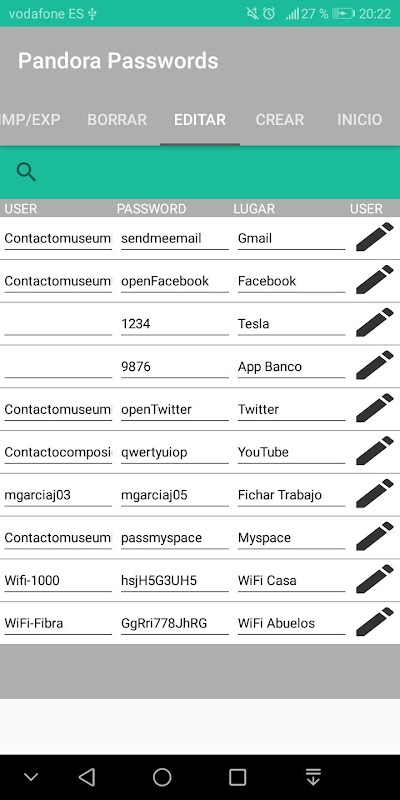 vodafone ES 27 % 20:22

Pandora Passwords

IMP/EXP BORRAR EDITAR CREAR INICIO

| USER | PASSWORD | LUGAR | USER |
|---|---|---|---|
| Contactomuseum | sendmeemail | Gmail | |
| Contactomuseum | openFacebook | Facebook | |
| | 1234 | Tesla | |
| | 9876 | App Banco | |
| Contactomuseum | openTwitter | Twitter | |
| Contactocomposi | qwertyuiop | YouTube | |
| mgarciaj03 | mgarciaj05 | Fichar Trabajo | |
| Contactomuseum | passmyspace | Myspace | |
| Wifi-1000 | hsjH5G3UH5 | WiFi Casa | |
| WiFi-Fibra | GgRri778JhRG | WiFi Abuelos | |